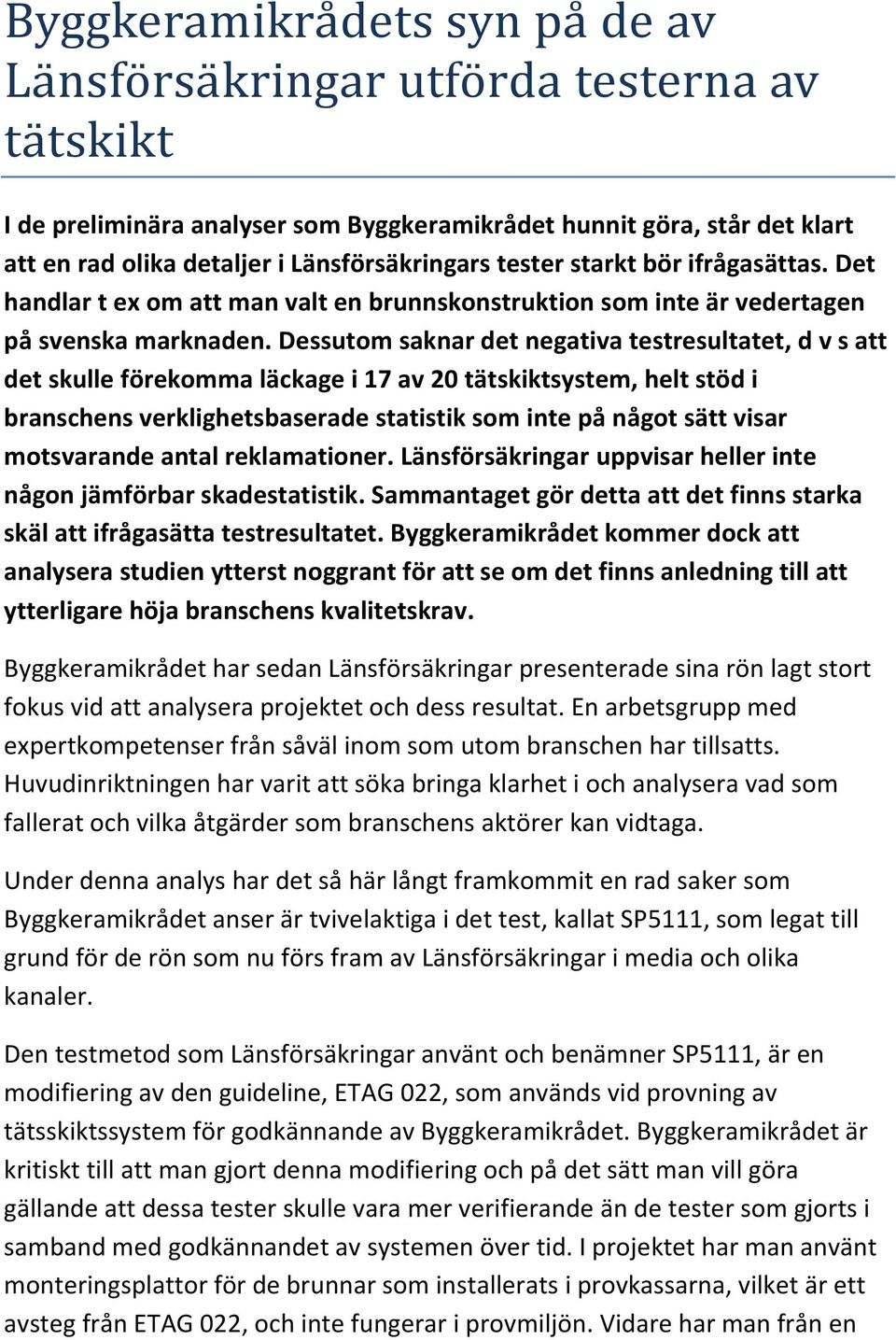 Byggkeramikrådets syn på de av Länsförsäkringar utförda testerna av tätskikt

I de preliminära analyser som Byggkeramikrådet hunnit göra, står det klart att en rad olika detaljer i Länsförsäkringars tester starkt bör ifrågasättas. Det handlar t ex om att man valt en brunnskonstruktion som inte är vedertagen på svenska marknaden. Dessutom saknar det negativa testresultatet, d v s att det skulle förekomma läckage i 17 av 20 tätskiktsystem, helt stöd i branschens verklighetsbaserade statistik som inte på något sätt visar motsvarande antal reklamationer. Länsförsäkringar uppvisar heller inte någon jämförbar skadestatistik. Sammantaget gör detta att det finns starka skäl att ifrågasätta testresultatet. Byggkeramikrådet kommer dock att analysera studien ytterst noggrant för att se om det finns anledning till att ytterligare höja branschens kvalitetskrav.

Byggkeramikrådet har sedan Länsförsäkringar presenterade sina rön lagt stort fokus vid att analysera projektet och dess resultat. En arbetsgrupp med expertkompetenser från såväl inom som utom branschen har tillsatts. Huvudinriktningen har varit att söka bringa klarhet i och analysera vad som fallerat och vilka åtgärder som branschens aktörer kan vidtaga.

Under denna analys har det så här långt framkommit en rad saker som Byggkeramikrådet anser är tvivelaktiga i det test, kallat SP5111, som legat till grund för de rön som nu förs fram av Länsförsäkringar i media och olika kanaler.

Den testmetod som Länsförsäkringar använt och benämner SP5111, är en modifiering av den guideline, ETAG 022, som används vid provning av tätsskiktssystem för godkännande av Byggkeramikrådet. Byggkeramikrådet är kritiskt till att man gjort denna modifiering och på det sätt man vill göra gällande att dessa tester skulle vara mer verifierande än de tester som gjorts i samband med godkännandet av systemen över tid. I projektet har man använt monteringsplattor för de brunnar som installerats i provkassarna, vilket är ett avsteg från ETAG 022, och inte fungerar i provmiljön. Vidare har man från en